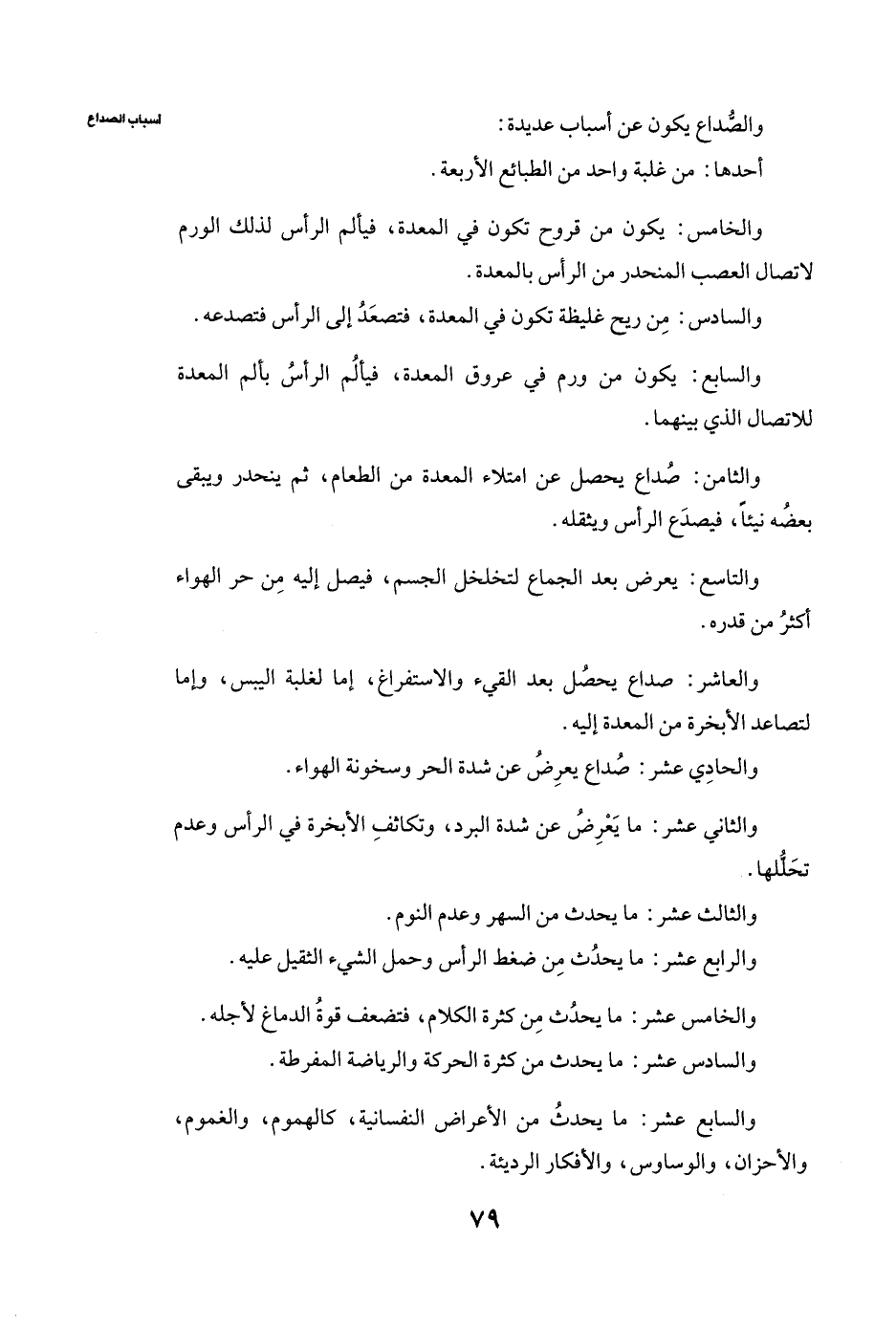 أسباب الصداع

والصُّداع يكون عن أسباب عديدة:

أحدها: من غلبة واحد من الطبائع الأربعة.

والخامس: يكون من قروح تكون في المعدة، فيألم الرأس لذلك الورم لاتصال العصب المنحدر من الرأس بالمعدة.

والسادس: مِن ريح غليظة تكون في المعدة، فتصعَدُ إلى الرأس فتصدعه.

والسابع: يكون من ورم في عروق المعدة، فيألُم الرأسُ بألم المعدة للاتصال الذي بينهما.

والثامن: صُداع يحصل عن امتلاء المعدة من الطعام، ثم ينحدر ويبقى بعضُه نيئاً، فيصدَع الرأس ويثقله.

والتاسع: يعرض بعد الجماع لتخلخل الجسم، فيصل إليه مِن حر الهواء أكثرُ من قدره.

والعاشر: صداع يحصُل بعد القيء والاستفراغ، إما لغلبة اليبس، وإما لتصاعد الأبخرة من المعدة إليه.

والحادِي عشر: صُداع يعرِضُ عن شدة الحر وسخونة الهواء.

والثاني عشر: ما يَعْرِضُ عن شدة البرد، وتكاثفِ الأبخرة في الرأس وعدم تحَلُّلها.

والثالث عشر: ما يحدث من السهر وعدم النوم.

والرابع عشر: ما يحدُث مِن ضغط الرأس وحمل الشيء الثقيل عليه.

والخامس عشر: ما يحدُث مِن كثرة الكلام، فتضعف قوةُ الدماغ لأجله.

والسادس عشر: ما يحدث من كثرة الحركة والرياضة المفرطة.

والسابع عشر: ما يحدثُ من الأعراض النفسانية، كالهموم، والغموم، والأحزان، والوساوس، والأفكار الرديئة.

٧٩